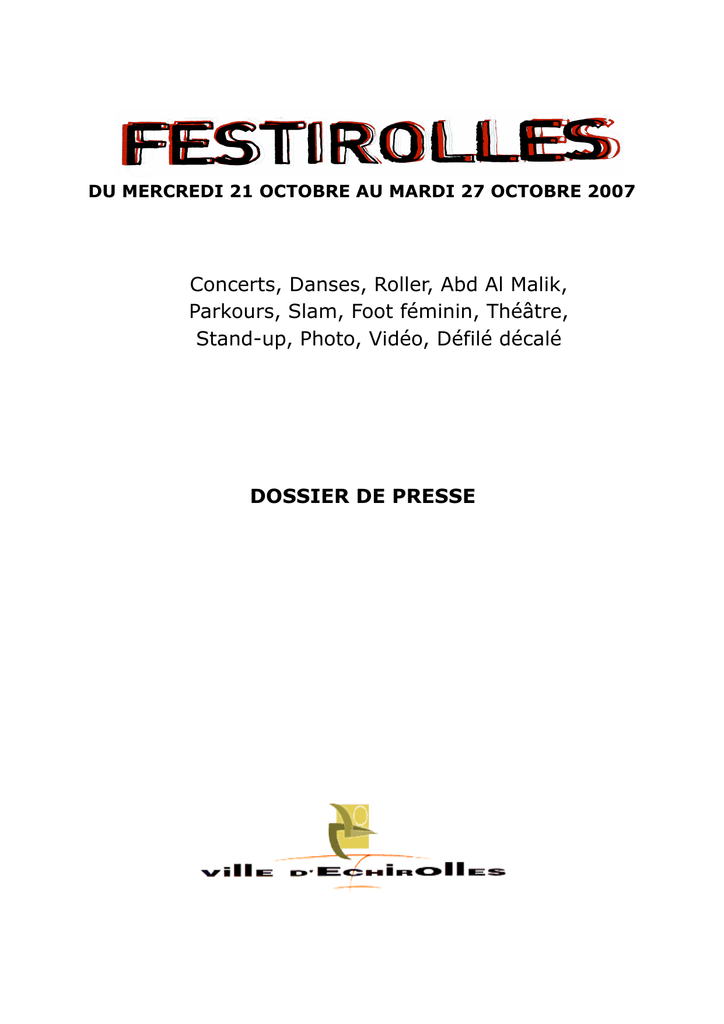 FESTIROLLES

DU MERCREDI 21 OCTOBRE AU MARDI 27 OCTOBRE 2007

Concerts, Danses, Roller, Abd Al Malik, Parkours, Slam, Foot féminin, Théâtre, Stand-up, Photo, Vidéo, Défilé décalé

DOSSIER DE PRESSE

ville d'Echirolles